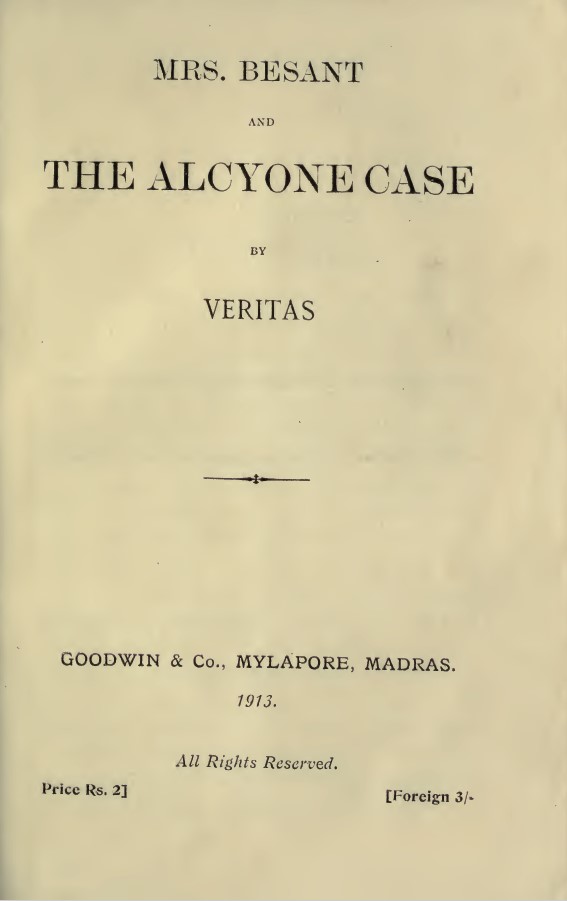 MRS. BESANT

AND

THE ALCYONE CASE

BY

VERITAS

GOODWIN & Co., MYLAPORE, MADRAS.

1913.

All Rights Reserved.

Price Rs. 2]

[Foreign 3/-